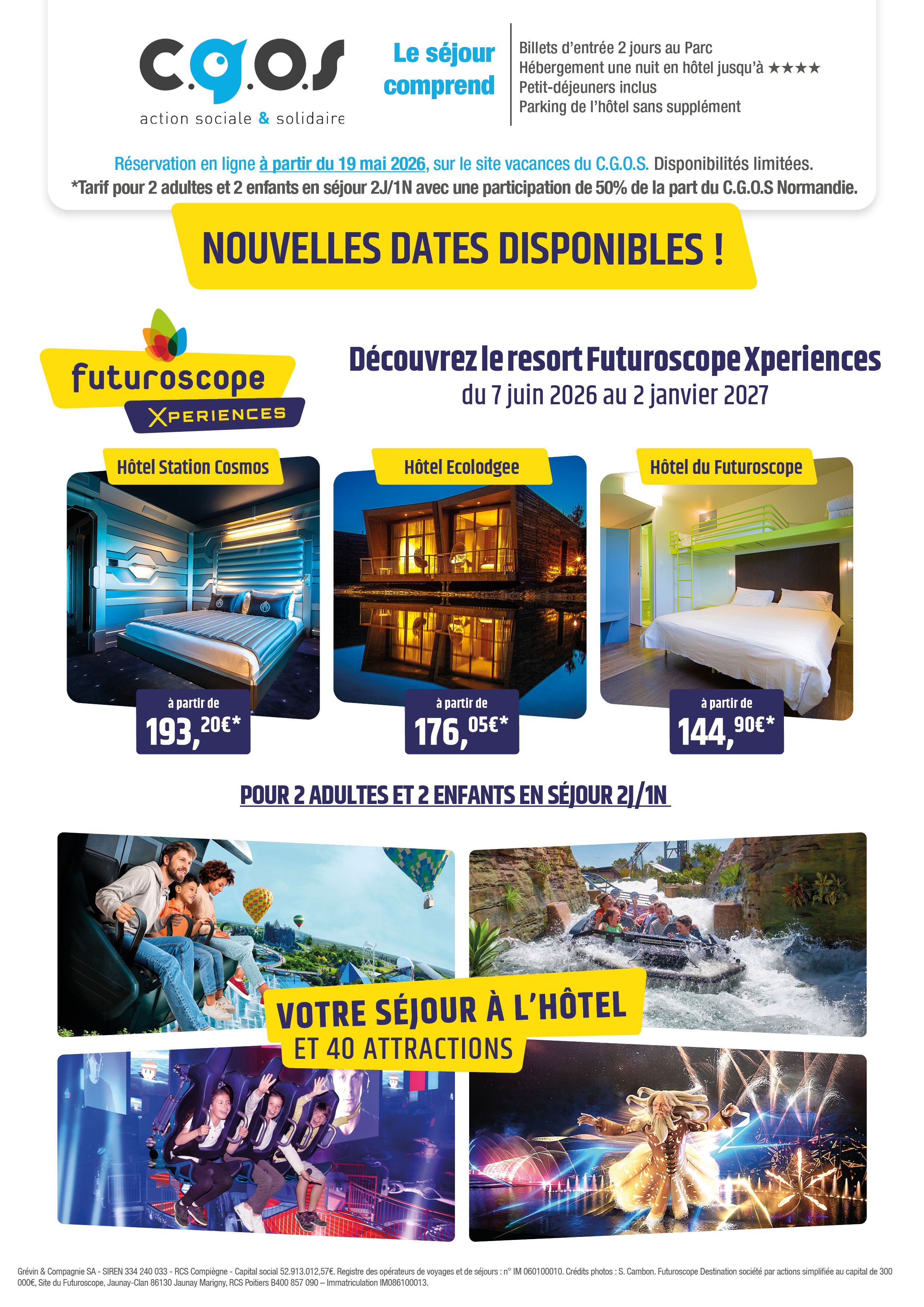 c.g.o.s
action sociale & solidaire

Le séjour comprend

Billets d'entrée 2 jours au Parc
Hébergement une nuit en hôtel jusqu'à ★★★★
Petit-déjeuners inclus
Parking de l'hôtel sans supplément

Réservation en ligne à partir du 19 mai 2026, sur le site vacances du C.G.O.S. Disponibilités limitées.
*Tarif pour 2 adultes et 2 enfants en séjour 2J/1N avec une participation de 50% de la part du C.G.O.S Normandie.

NOUVELLES DATES DISPONIBLES !

futuroscope XPERIENCES

Découvrez le resort Futuroscope Xperiences
du 7 juin 2026 au 2 janvier 2027

Hôtel Station Cosmos
à partir de
193,20€*

Hôtel Ecolodgee
à partir de
176,05€*

Hôtel du Futuroscope
à partir de
144,90€*

POUR 2 ADULTES ET 2 ENFANTS EN SÉJOUR 2J/1N

VOTRE SÉJOUR À L'HÔTEL
ET 40 ATTRACTIONS

Grévin & Compagnie SA - SIREN 334 240 033 - RCS Compiègne - Capital social 52.913.012,57€. Registre des opérateurs de voyages et de séjours : n° IM 060100010. Crédits photos : S. Cambon. Futuroscope Destination société par actions simplifiée au capital de 300 000€, Site du Futuroscope, Jaunay-Clan 86130 Jaunay Marigny, RCS Poitiers B400 857 090 – Immatriculation IM086100013.